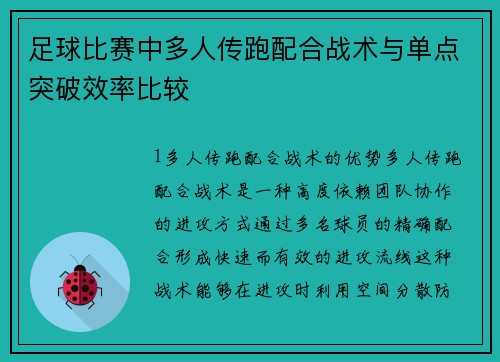 足球比赛中多人传跑配合战术与单点突破效率比较

1多人传跑配合战术的优势多人传跑配合战术是一种高度依赖团队协作的进攻方式通过多名球员的精确配合形成快速而有效的进攻流线这种战术能够在进攻时利用空间分散防